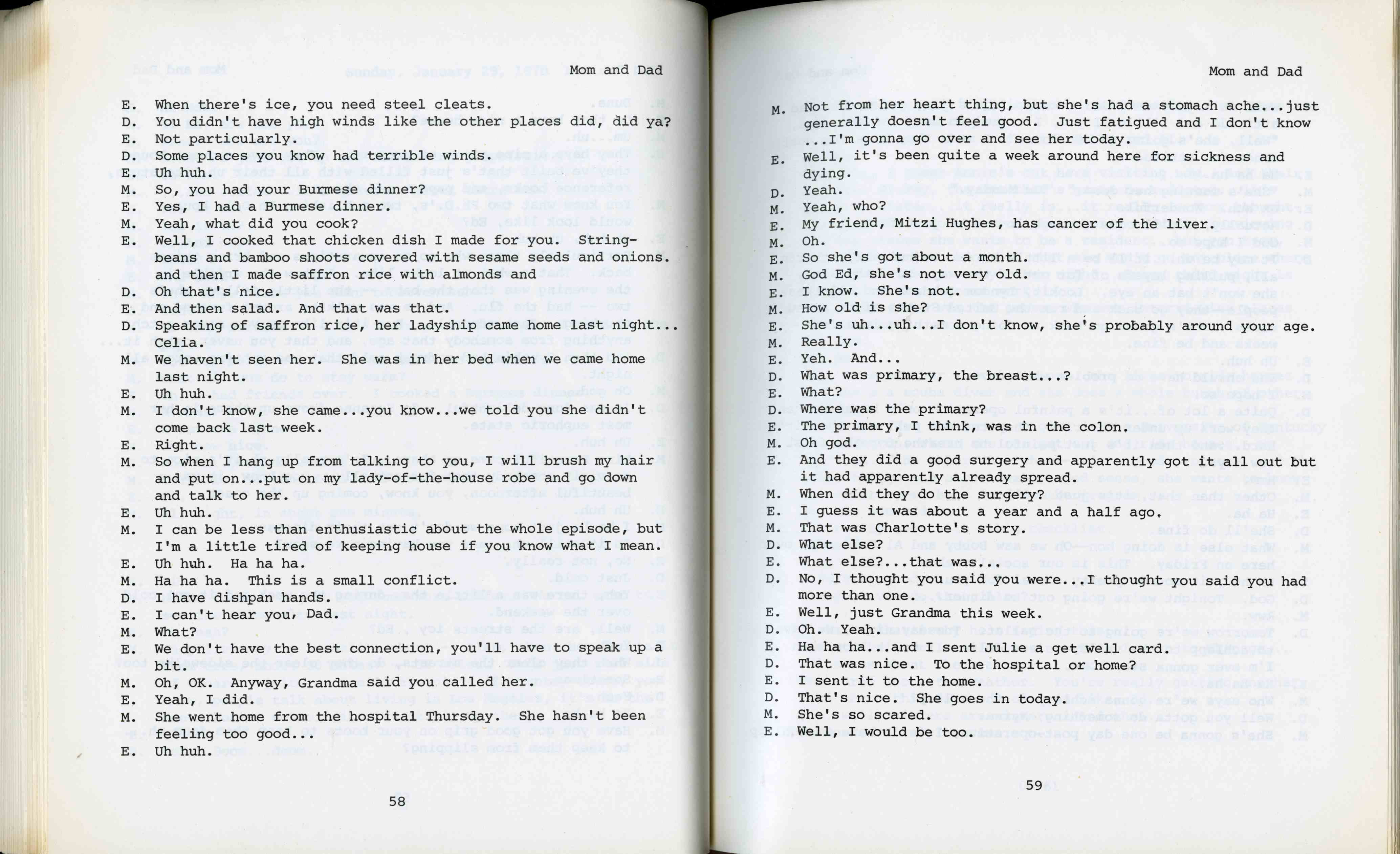 Mom and Dad

E. When there's ice, you need steel cleats.
D. You didn't have high winds like the other places did, did ya?
E. Not particularly.
D. Some places you know had terrible winds.
E. Uh huh.
M. So, you had your Burmese dinner?
E. Yes, I had a Burmese dinner.
M. Yeah, what did you cook?
E. Well, I cooked that chicken dish I made for you. Stringbeans and bamboo shoots covered with sesame seeds and onions. and then I made saffron rice with almonds and
D. Oh that's nice.
E. And then salad. And that was that.
D. Speaking of saffron rice, her ladyship came home last night... Celia.
M. We haven't seen her. She was in her bed when we came home last night.
E. Uh huh.
M. I don't know, she came...you know...we told you she didn't come back last week.
E. Right.
M. So when I hang up from talking to you, I will brush my hair and put on...put on my lady-of-the-house robe and go down and talk to her.
E. Uh huh.
M. I can be less than enthusiastic about the whole episode, but I'm a little tired of keeping house if you know what I mean.
E. Uh huh. Ha ha ha.
M. Ha ha ha. This is a small conflict.
D. I have dishpan hands.
E. I can't hear you, Dad.
M. What?
E. We don't have the best connection, you'll have to speak up a bit.
M. Oh, OK. Anyway, Grandma said you called her.
E. Yeah, I did.
M. She went home from the hospital Thursday. She hasn't been feeling too good...
E. Uh huh.

58

Mom and Dad

M. Not from her heart thing, but she's had a stomach ache...just generally doesn't feel good. Just fatigued and I don't know ...I'm gonna go over and see her today.
E. Well, it's been quite a week around here for sickness and dying.
D. Yeah.
M. Yeah, who?
E. My friend, Mitzi Hughes, has cancer of the liver.
M. Oh.
E. So she's got about a month.
M. God Ed, she's not very old.
E. I know. She's not.
M. How old is she?
E. She's uh...uh...I don't know, she's probably around your age.
M. Really.
E. Yeh. And...
D. What was primary, the breast...?
E. What?
D. Where was the primary?
E. The primary, I think, was in the colon.
M. Oh god.
E. And they did a good surgery and apparently got it all out but it had apparently already spread.
M. When did they do the surgery?
E. I guess it was about a year and a half ago.
M. That was Charlotte's story.
D. What else?
E. What else?...that was...
D. No, I thought you said you were...I thought you said you had more than one.
E. Well, just Grandma this week.
D. Oh. Yeah.
E. Ha ha ha...and I sent Julie a get well card.
D. That was nice. To the hospital or home?
E. I sent it to the home.
D. That's nice. She goes in today.
M. She's so scared.
E. Well, I would be too.

59